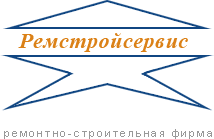 Ремстройсервис

ремонтно-строительная фирма